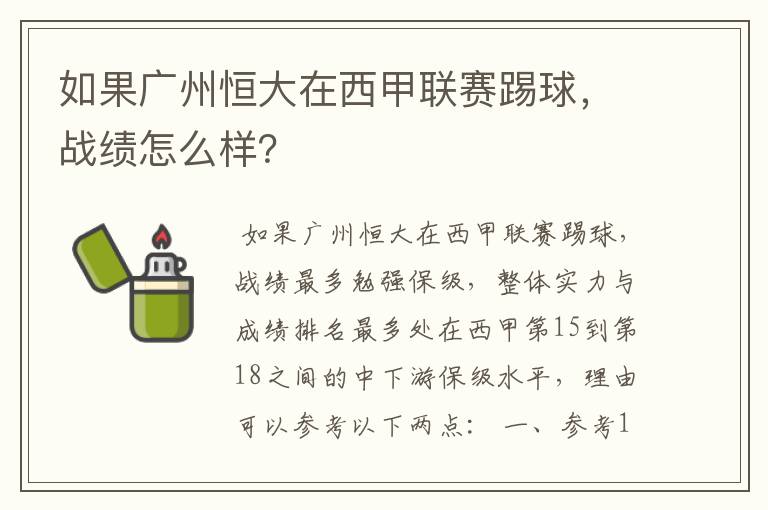 如果广州恒大在西甲联赛踢球，战绩怎么样？

如果广州恒大在西甲联赛踢球，战绩最多勉强保级，整体实力与成绩排名最多处在西甲第15到第18之间的中下游保级水平，理由可以参考以下两点： 一、参考1